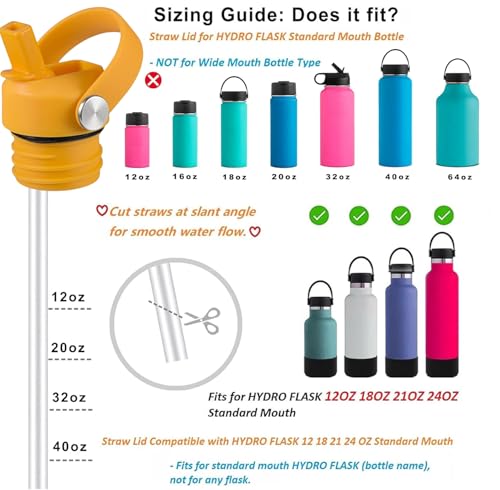 Sizing Guide: Does it fit?

Straw Lid for HYDRO FLASK Standard Mouth Bottle

- NOT for Wide Mouth Bottle Type

12oz 16oz 18oz 20oz 32oz 40oz 64oz

♡Cut straws at slant angle for smooth water flow.♡

12oz

20oz

32oz

40oz

Fits for HYDRO FLASK 12OZ 18OZ 21OZ 24OZ Standard Mouth

Straw Lid Compatible with HYDRO FLASK 12 18 21 24 OZ Standard Mouth

- Fits for standard mouth HYDRO FLASK (bottle name), not for any flask.